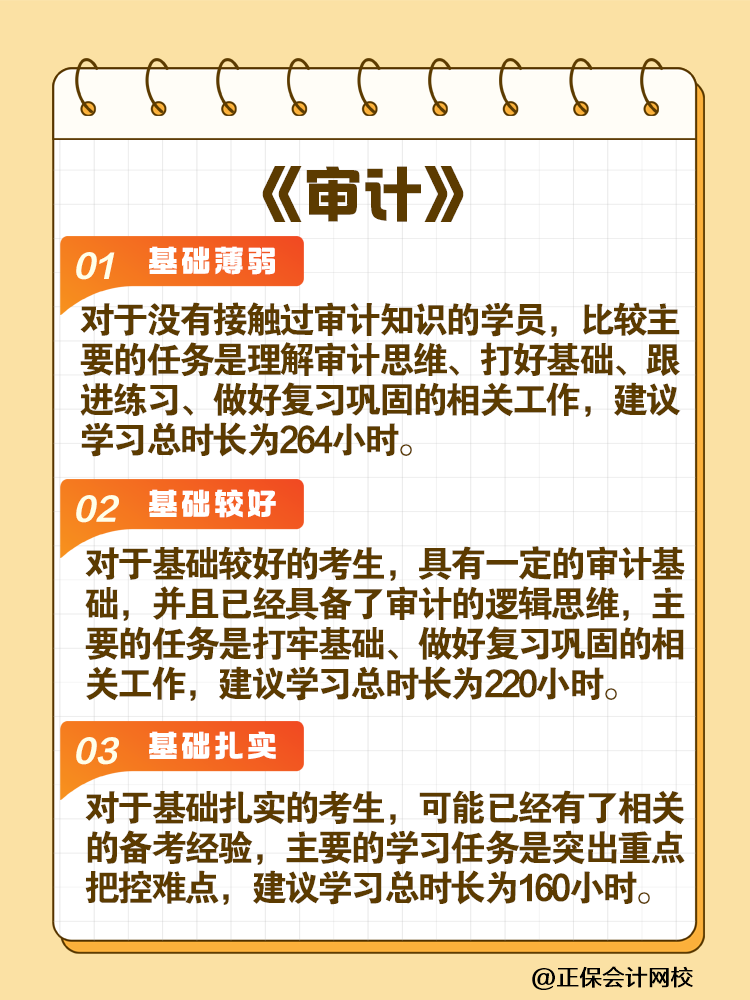 《审计》

01 基础薄弱

对于没有接触过审计知识的学员，比较主要的任务是理解审计思维、打好基础、跟进练习、做好复习巩固的相关工作，建议学习总时长为264小时。

02 基础较好

对于基础较好的考生，具有一定的审计基础，并且已经具备了审计的逻辑思维，主要的任务是打牢基础、做好复习巩固的相关工作，建议学习总时长为220小时。

03 基础扎实

对于基础扎实的考生，可能已经有了相关的备考经验，主要的学习任务是突出重点把控难点，建议学习总时长为160小时。

@正保会计网校